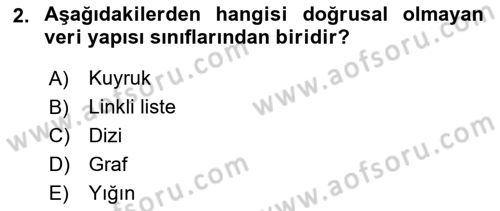 2. Aşağıdakilerden hangisi doğrusal olmayan veri yapısı sınıflarından biridir?

A) Kuyruk
B) Linkli liste
C) Dizi
D) Graf
E) Yığın

www.aofsoru.com
www.aofsoru.com
www.aofsoru.com
www.aofsoru.com